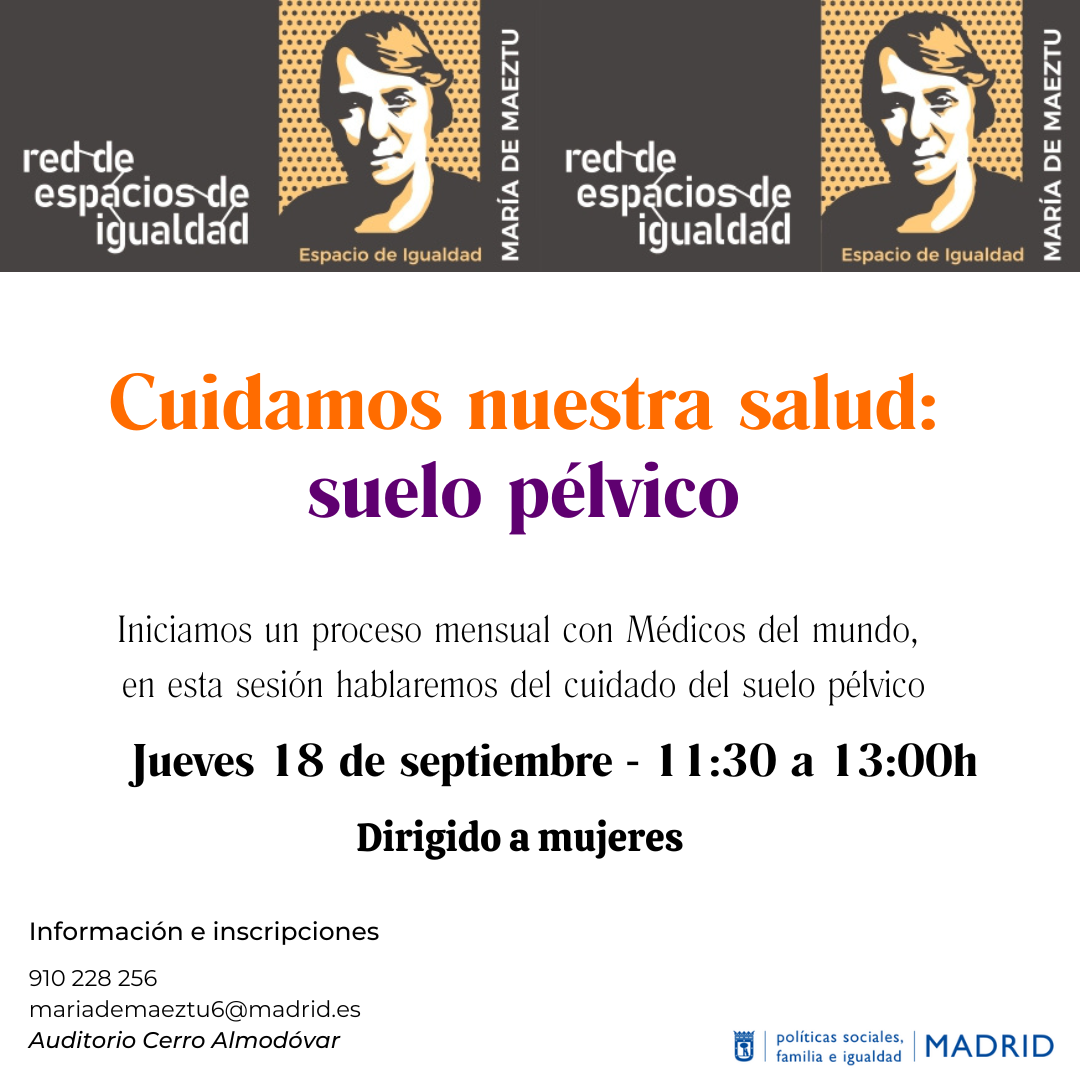 red de espacios de igualdad

Espacio de Igualdad

MARÍA DE MAEZTU

red de espacios de igualdad

Espacio de Igualdad

MARÍA DE MAEZTU

Cuidamos nuestra salud: suelo pélvico

Iniciamos un proceso mensual con Médicos del mundo, en esta sesión hablaremos del cuidado del suelo pélvico

Jueves 18 de septiembre - 11:30 a 13:00h

Dirigido a mujeres

Información e inscripciones

910 228 256
mariademaeztu6@madrid.es
Auditorio Cerro Almodóvar

políticas sociales, familia e igualdad

MADRID